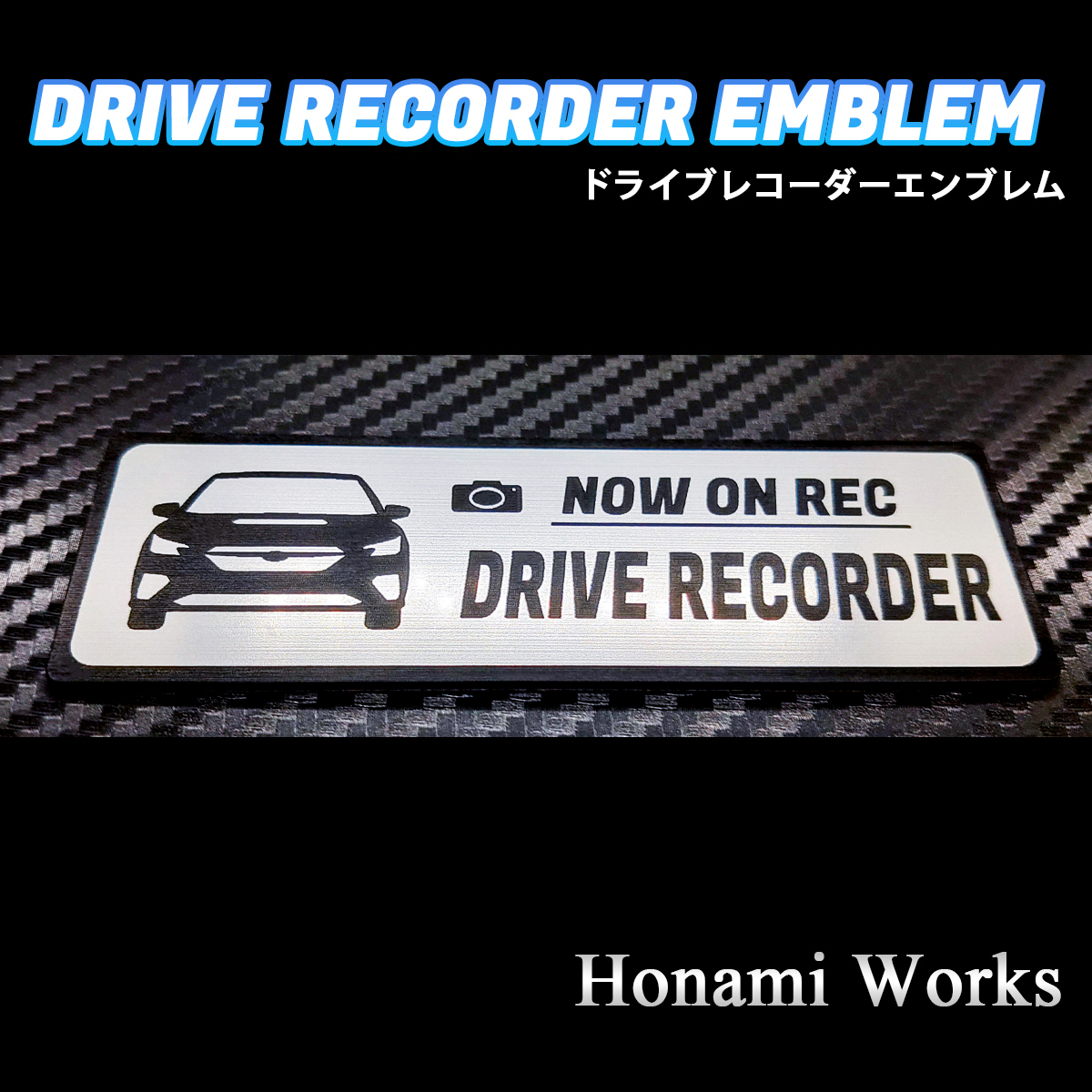 DRIVE RECORDER EMBLEM
ドライブレコーダーエンブレム

NOW ON REC
DRIVE RECORDER

Honami Works